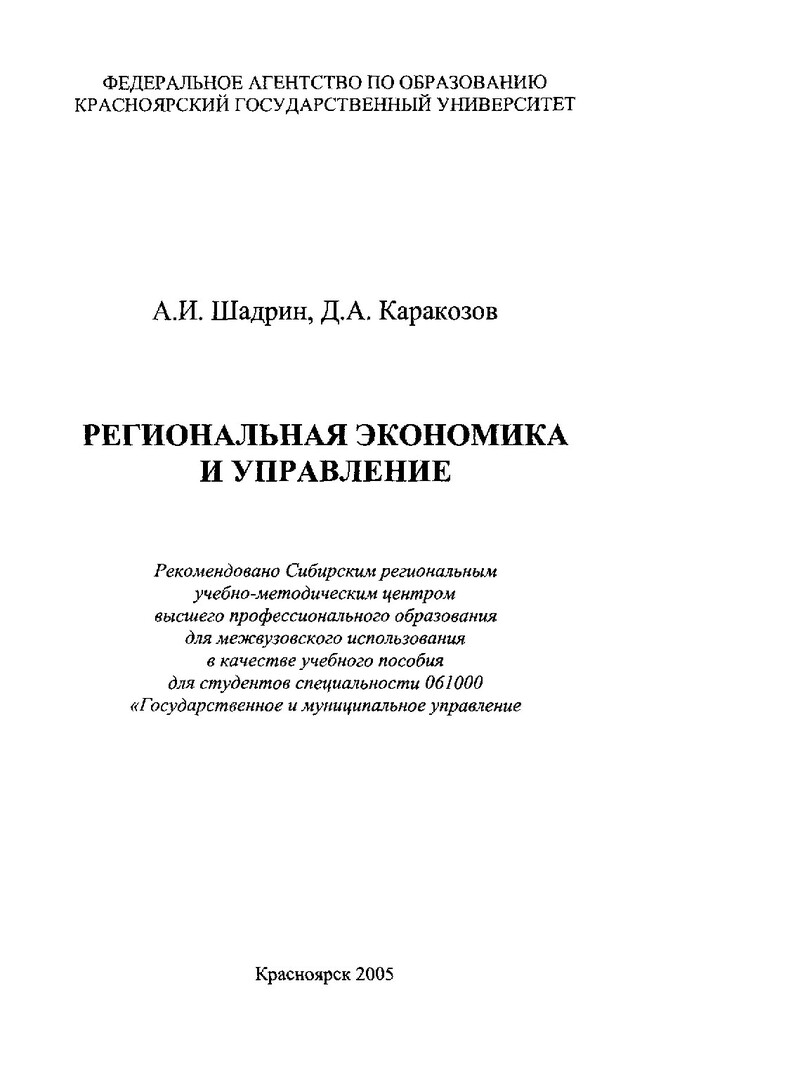 ФЕДЕРАЛЬНОЕ АГЕНТСТВО ПО ОБРАЗОВАНИЮ
КРАСНОЯРСКИЙ ГОСУДАРСТВЕННЫЙ УНИВЕРСИТЕТ

А.И. Шадрин, Д.А. Каракозов

РЕГИОНАЛЬНАЯ ЭКОНОМИКА
И УПРАВЛЕНИЕ

Рекомендовано Сибирским региональным
учебно-методическим центром
высшего профессионального образования
для межвузовского использования
в качестве учебного пособия
для студентов специальности 061000
«Государственное и муниципальное управление

Красноярск 2005